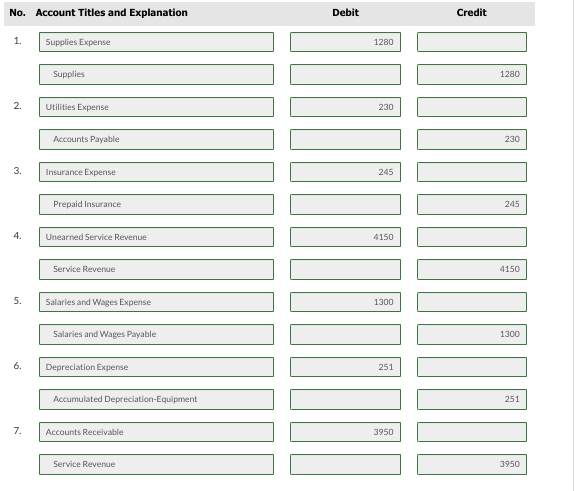 | No. | Account Titles and Explanation | Debit | Credit |
|---|---|---|---|
| 1. | Supplies Expense | 1280 | |
| | Supplies | | 1280 |
| 2. | Utilities Expense | 230 | |
| | Accounts Payable | | 230 |
| 3. | Insurance Expense | 245 | |
| | Prepaid Insurance | | 245 |
| 4. | Unearned Service Revenue | 4150 | |
| | Service Revenue | | 4150 |
| 5. | Salaries and Wages Expense | 1300 | |
| | Salaries and Wages Payable | | 1300 |
| 6. | Depreciation Expense | 251 | |
| | Accumulated Depreciation-Equipment | | 251 |
| 7. | Accounts Receivable | 3950 | |
| | Service Revenue | | 3950 |